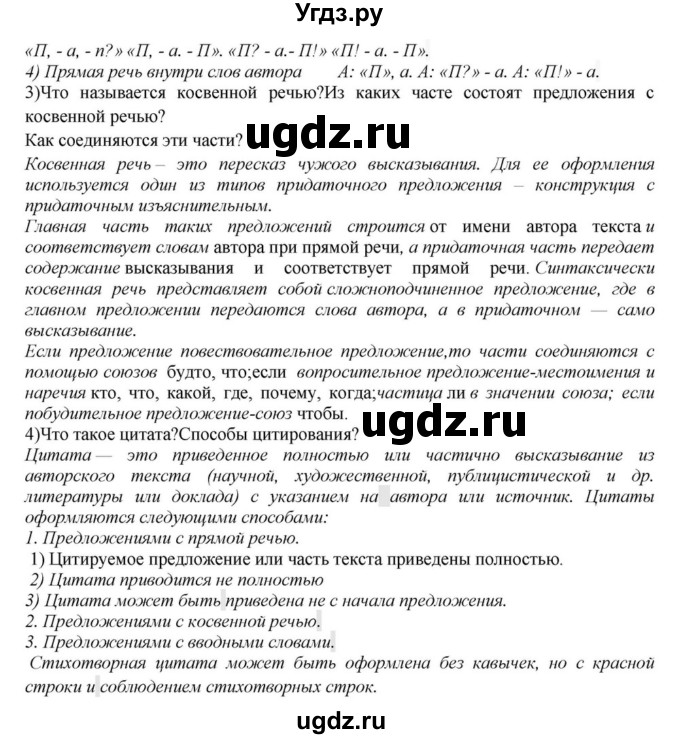 Угдз.ру

«П, - а, - п?» «П, - а. - П». «П? - а.- П!» «П! - а. - П».
4) Прямая речь внутри слов автора А: «П», а. А: «П?» - а. А: «П!» - а.
3)Что называется косвенной речью?Из каких часте состоят предложения с косвенной речью?
Как соединяются эти части?

ugdz.ru

Косвенная речь – это пересказ чужого высказывания. Для ее оформления используется один из типов придаточного предложения – конструкция с придаточным изъяснительным.
Главная часть таких предложений строится от имени автора текста и соответствует словам автора при прямой речи, а придаточная часть передает содержание высказывания и соответствует прямой речи. Синтаксически косвенная речь представляет собой сложноподчиненное предложение, где в главном предложении передаются слова автора, а в придаточном — само высказывание.
Если предложение повествовательное предложение,то части соединяются с помощью союзов будто, что;если вопросительное предложение-местоимения и наречия кто, что, какой, где, почему, когда;частица ли в значении союза; если побудительное предложение-союз чтобы.
4)Что такое цитата?Способы цитирования?

ugdz.ru

Цитата — это приведенное полностью или частично высказывание из авторского текста (научной, художественной, публицистической и др. литературы или доклада) с указанием на автора или источник. Цитаты оформляются следующими способами:
1. Предложениями с прямой речью.
1) Цитируемое предложение или часть текста приведены полностью.
2) Цитата приводится не полностью
3) Цитата может быть приведена не с начала предложения.
2. Предложениями с косвенной речью.
3. Предложениями с вводными словами.
Стихотворная цитата может быть оформлена без кавычек, но с красной строки и соблюдением стихотворных строк.

ugdz.ru